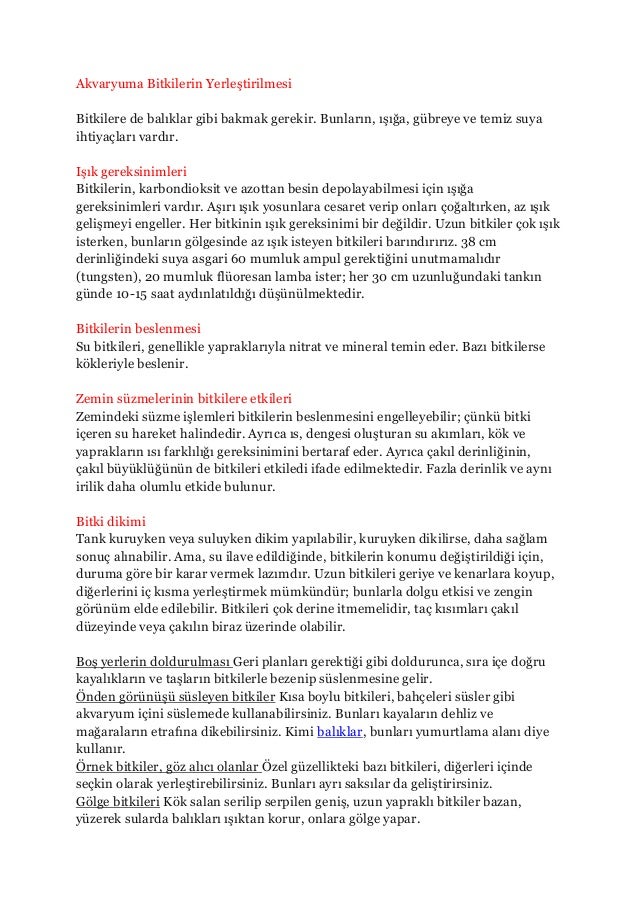 Akvaryuma Bitkilerin Yerleştirilmesi

Bitkilere de balıklar gibi bakmak gerekir. Bunların, ışığa, gübreye ve temiz suya ihtiyaçları vardır.

Işık gereksinimleri
Bitkilerin, karbondioksit ve azottan besin depolayabilmesi için ışığa gereksinimleri vardır. Aşırı ışık yosunlara cesaret verip onları çoğaltırken, az ışık gelişmeyi engeller. Her bitkinin ışık gereksinimi bir değildir. Uzun bitkiler çok ışık isterken, bunların gölgesinde az ışık isteyen bitkileri barındırırız. 38 cm derinliğindeki suya asgari 60 mumluk ampul gerektiğini unutmamalıdır (tungsten), 20 mumluk flüoresan lamba ister; her 30 cm uzunluğundaki tankın günde 10-15 saat aydınlatıldığı düşünülmektedir.

Bitkilerin beslenmesi
Su bitkileri, genellikle yapraklarıyla nitrat ve mineral temin eder. Bazı bitkilerse kökleriyle beslenir.

Zemin süzmelerinin bitkilere etkileri
Zemindeki süzme işlemleri bitkilerin beslenmesini engelleyebilir; çünkü bitki içeren su hareket halindedir. Ayrıca ıs, dengesi oluşturan su akımları, kök ve yaprakların ısı farklılığı gereksinimini bertaraf eder. Ayrıca çakıl derinliğinin, çakıl büyüklüğünün de bitkileri etkiledi ifade edilmektedir. Fazla derinlik ve aynı irilik daha olumlu etkide bulunur.

Bitki dikimi
Tank kuruyken veya suluyken dikim yapılabilir, kuruyken dikilirse, daha sağlam sonuç alınabilir. Ama, su ilave edildiğinde, bitkilerin konumu değiştirildiği için, duruma göre bir karar vermek lazımdır. Uzun bitkileri geriye ve kenarlara koyup, diğerlerini iç kısma yerleştirmek mümkündür; bunlarla dolgu etkisi ve zengin görünüm elde edilebilir. Bitkileri çok derine itmemelidir, taç kısımları çakıl düzeyinde veya çakılın biraz üzerinde olabilir.

Boş yerlerin doldurulması Geri planları gerektiği gibi doldurunca, sıra içe doğru kayalıkların ve taşların bitkilerle bezenip süslenmesine gelir.
Önden görünüşü süsleyen bitkiler Kısa boylu bitkileri, bahçeleri süsler gibi akvaryum içini süslemede kullanabilirsiniz. Bunları kayaların dehliz ve mağaraların etrafına dikebilirsiniz. Kimi balıklar, bunları yumurtlama alanı diye kullanır.
Örnek bitkiler, göz alıcı olanlar Özel güzellikteki bazı bitkileri, diğerleri içinde seçkin olarak yerleştirebilirsiniz. Bunları ayrı saksılar da geliştirirsiniz.
Gölge bitkileri Kök salan serilip serpilen geniş, uzun yapraklı bitkiler bazan, yüzerek sularda balıkları ışıktan korur, onlara gölge yapar.